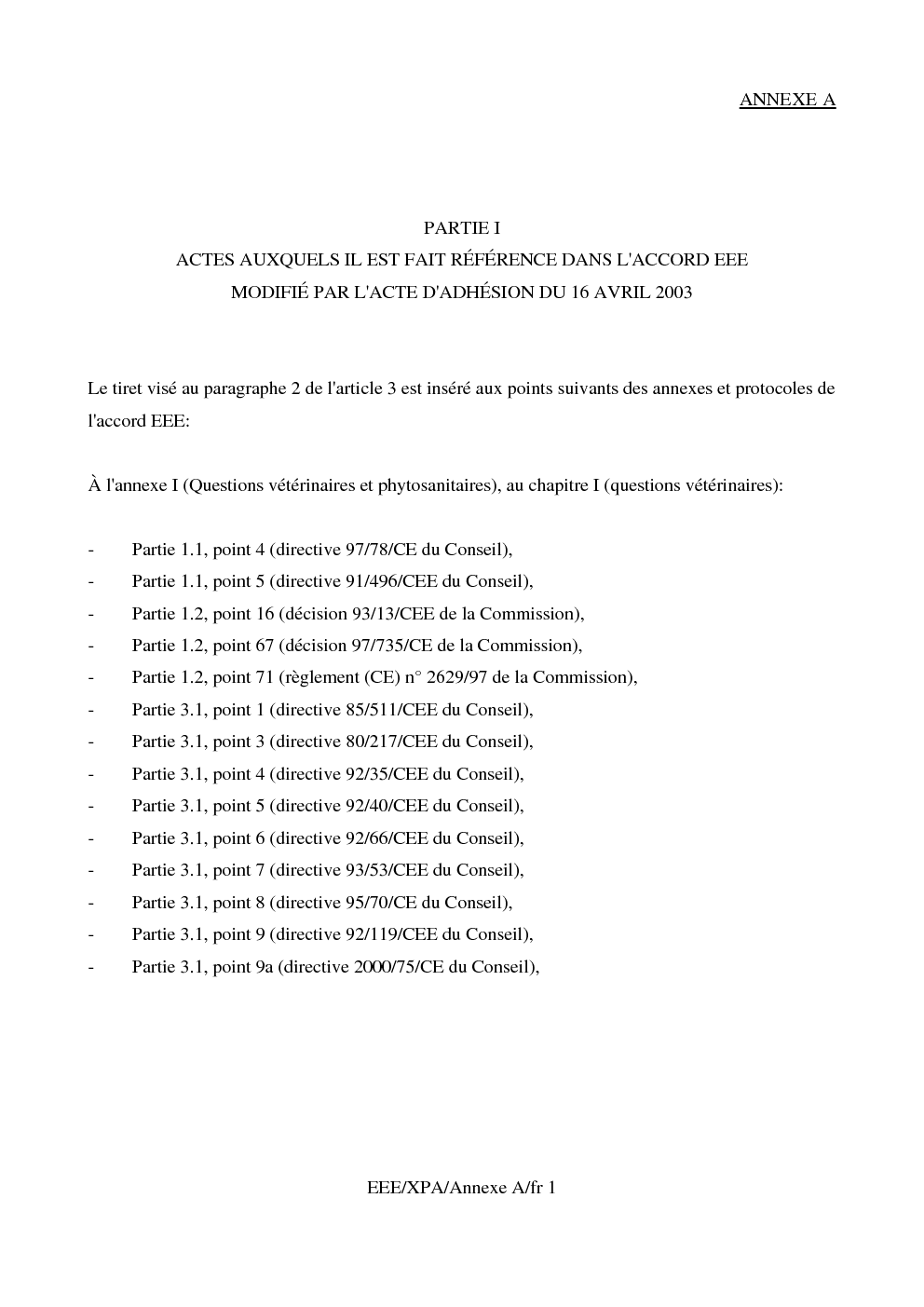 ANNEXE A

PARTIE I
ACTES AUXQUELS IL EST FAIT RÉFÉRENCE DANS L'ACCORD EEE
MODIFIÉ PAR L'ACTE D'ADHÉSION DU 16 AVRIL 2003

Le tiret visé au paragraphe 2 de l'article 3 est inséré aux points suivants des annexes et protocoles de l'accord EEE:

À l'annexe I (Questions vétérinaires et phytosanitaires), au chapitre I (questions vétérinaires):

- Partie 1.1, point 4 (directive 97/78/CE du Conseil),
- Partie 1.1, point 5 (directive 91/496/CEE du Conseil),
- Partie 1.2, point 16 (décision 93/13/CEE de la Commission),
- Partie 1.2, point 67 (décision 97/735/CE de la Commission),
- Partie 1.2, point 71 (règlement (CE) n° 2629/97 de la Commission),
- Partie 3.1, point 1 (directive 85/511/CEE du Conseil),
- Partie 3.1, point 3 (directive 80/217/CEE du Conseil),
- Partie 3.1, point 4 (directive 92/35/CEE du Conseil),
- Partie 3.1, point 5 (directive 92/40/CEE du Conseil),
- Partie 3.1, point 6 (directive 92/66/CEE du Conseil),
- Partie 3.1, point 7 (directive 93/53/CEE du Conseil),
- Partie 3.1, point 8 (directive 95/70/CE du Conseil),
- Partie 3.1, point 9 (directive 92/119/CEE du Conseil),
- Partie 3.1, point 9a (directive 2000/75/CE du Conseil),

EEE/XPA/Annexe A/fr 1